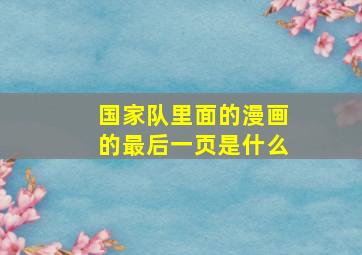 国家队里面的漫画的最后一页是什么